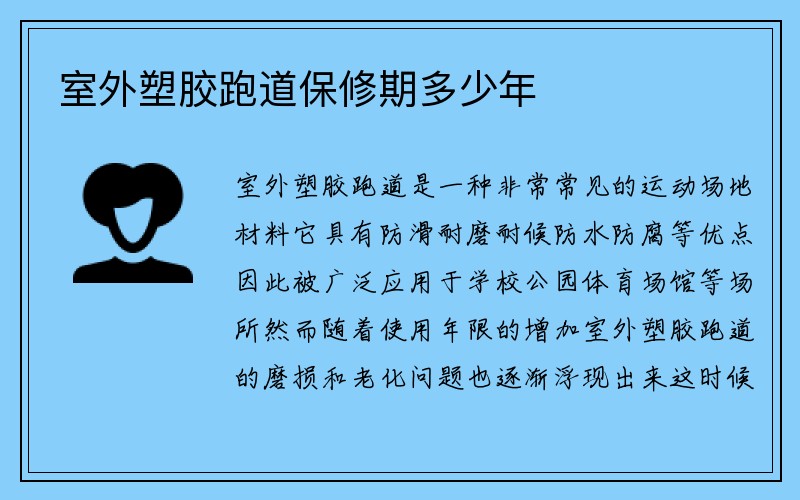 室外塑胶跑道保修期多少年

室外塑胶跑道是一种非常常见的运动场地材料它具有防滑耐磨耐候防水防腐等优点因此被广泛应用于学校公园体育场馆等场所然而随着使用年限的增加室外塑胶跑道的磨损和老化问题也逐渐浮现出来这时候